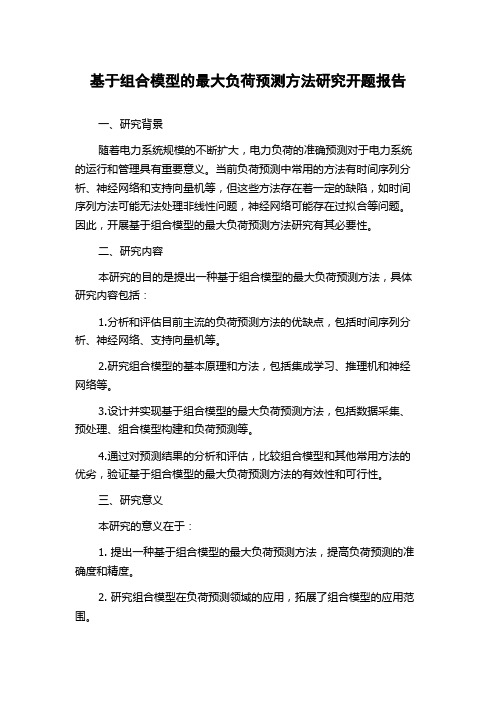 基于组合模型的最大负荷预测方法研究开题报告

一、研究背景

随着电力系统规模的不断扩大，电力负荷的准确预测对于电力系统的运行和管理具有重要意义。当前负荷预测中常用的方法有时间序列分析、神经网络和支持向量机等，但这些方法存在着一定的缺陷，如时间序列方法可能无法处理非线性问题，神经网络可能存在过拟合等问题。因此，开展基于组合模型的最大负荷预测方法研究有其必要性。

二、研究内容

本研究的目的是提出一种基于组合模型的最大负荷预测方法，具体研究内容包括：

1.分析和评估目前主流的负荷预测方法的优缺点，包括时间序列分析、神经网络、支持向量机等。

2.研究组合模型的基本原理和方法，包括集成学习、推理机和神经网络等。

3.设计并实现基于组合模型的最大负荷预测方法，包括数据采集、预处理、组合模型构建和负荷预测等。

4.通过对预测结果的分析和评估，比较组合模型和其他常用方法的优劣，验证基于组合模型的最大负荷预测方法的有效性和可行性。

三、研究意义

本研究的意义在于：

1. 提出一种基于组合模型的最大负荷预测方法，提高负荷预测的准确度和精度。

2. 研究组合模型在负荷预测领域的应用，拓展了组合模型的应用范围。